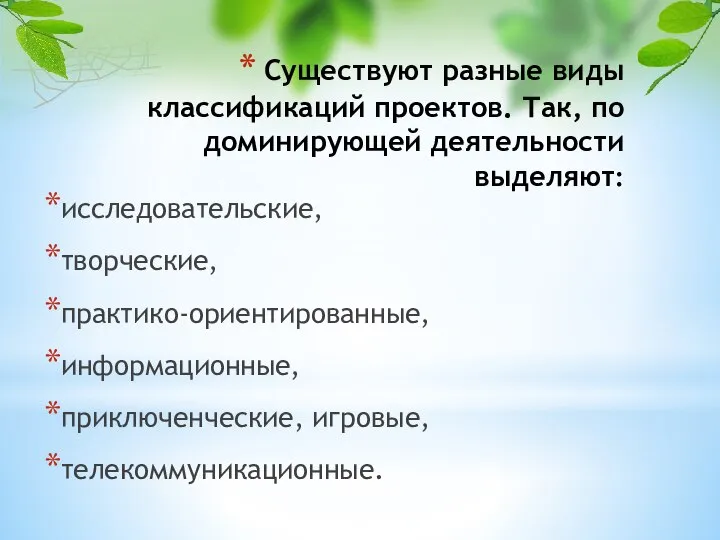 * Существуют разные виды классификаций проектов. Так, по доминирующей деятельности выделяют:

*исследовательские,

*творческие,

*практико-ориентированные,

*информационные,

*приключенческие, игровые,

*телекоммуникационные.